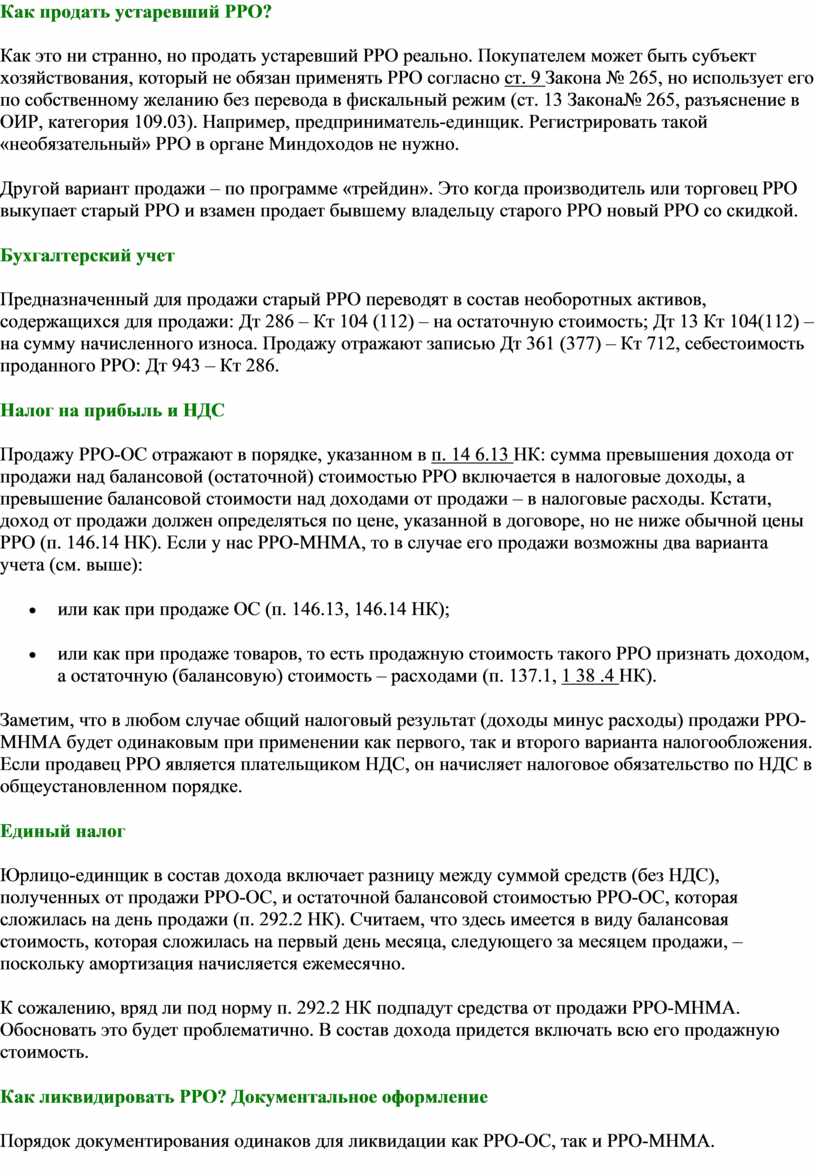 Как продать устаревший РРО?

Как это ни странно, но продать устаревший РРО реально. Покупателем может быть субъект хозяйствования, который не обязан применять РРО согласно ст. 9 Закона № 265, но использует его по собственному желанию без перевода в фискальный режим (ст. 13 Закона№ 265, разъяснение в ОИР, категория 109.03). Например, предприниматель-единщик. Регистрировать такой «необязательный» РРО в органе Миндоходов не нужно.

Другой вариант продажи – по программе «трейдин». Это когда производитель или торговец РРО выкупает старый РРО и взамен продает бывшему владельцу старого РРО новый РРО со скидкой.

Бухгалтерский учет

Предназначенный для продажи старый РРО переводят в состав необоротных активов, содержащихся для продажи: Дт 286 – Кт 104 (112) – на остаточную стоимость; Дт 13 Кт 104(112) – на сумму начисленного износа. Продажу отражают записью Дт 361 (377) – Кт 712, себестоимость проданного РРО: Дт 943 – Кт 286.

Налог на прибыль и НДС

Продажу РРО-ОС отражают в порядке, указанном в п. 14 6.13 НК: сумма превышения дохода от продажи над балансовой (остаточной) стоимостью РРО включается в налоговые доходы, а превышение балансовой стоимости над доходами от продажи – в налоговые расходы. Кстати, доход от продажи должен определяться по цене, указанной в договоре, но не ниже обычной цены РРО (п. 146.14 НК). Если у нас РРО-МНМА, то в случае его продажи возможны два варианта учета (см. выше):

• или как при продаже ОС (п. 146.13, 146.14 НК);

• или как при продаже товаров, то есть продажную стоимость такого РРО признать доходом, а остаточную (балансовую) стоимость – расходами (п. 137.1, 1 38 .4 НК).

Заметим, что в любом случае общий налоговый результат (доходы минус расходы) продажи РРО-МНМА будет одинаковым при применении как первого, так и второго варианта налогообложения. Если продавец РРО является плательщиком НДС, он начисляет налоговое обязательство по НДС в общеустановленном порядке.

Единый налог

Юрлицо-единщик в состав дохода включает разницу между суммой средств (без НДС), полученных от продажи РРО-ОС, и остаточной балансовой стоимостью РРО-ОС, которая сложилась на день продажи (п. 292.2 НК). Считаем, что здесь имеется в виду балансовая стоимость, которая сложилась на первый день месяца, следующего за месяцем продажи, – поскольку амортизация начисляется ежемесячно.

К сожалению, вряд ли под норму п. 292.2 НК подпадут средства от продажи РРО-МНМА. Обосновать это будет проблематично. В состав дохода придется включать всю его продажную стоимость.

Как ликвидировать РРО? Документальное оформление

Порядок документирования одинаков для ликвидации как РРО-ОС, так и РРО-МНМА.